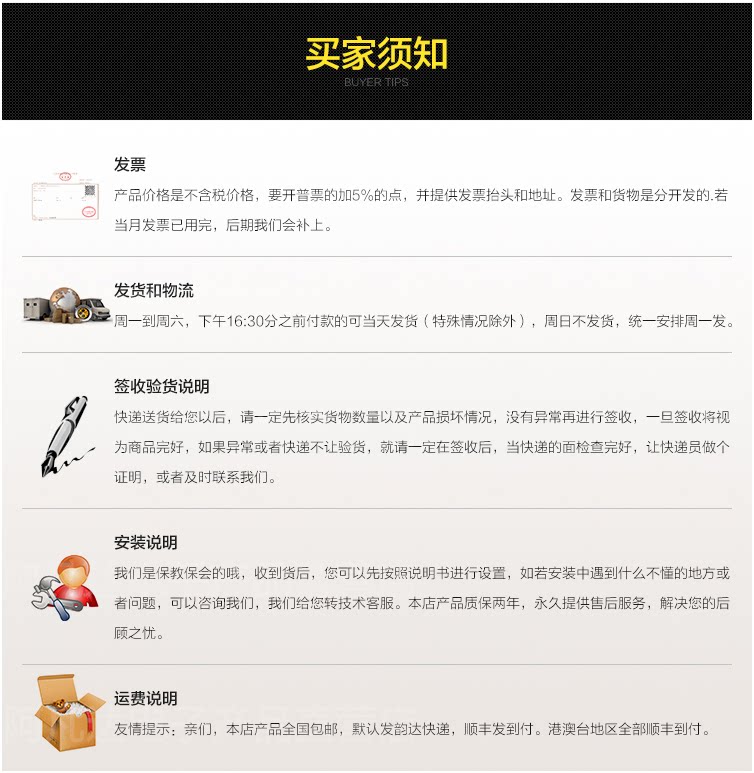 买家须知
BUYER TIPS

发票
产品价格是不含税价格，要开普票的加5%的点，并提供发票抬头和地址。发票和货物是分开发的.若当月发票已用完，后期我们会补上。

发货和物流
周一到周六，下午16:30分之前付款的可当天发货（特殊情况除外），周日不发货，统一安排周一发。

签收验货说明
快递送货给您以后，请一定先核实货物数量以及产品损坏情况，没有异常再进行签收，一旦签收将视为商品完好，如果异常或者快递不让验货，就请一定在签收后，当快递的面检查完好，让快递员做个证明，或者及时联系我们。

安装说明
我们是保教保会的哦，收到货后，您可以先按照说明书进行设置，如若安装中遇到什么不懂的地方或者问题，可以咨询我们，我们给您转技术客服。本店产品质保两年，永久提供售后服务，解决您的后顾之忧。

运费说明
友情提示：亲们，本店产品全国包邮，默认发韵达快递，顺丰发到付。港澳台地区全部顺丰到付。